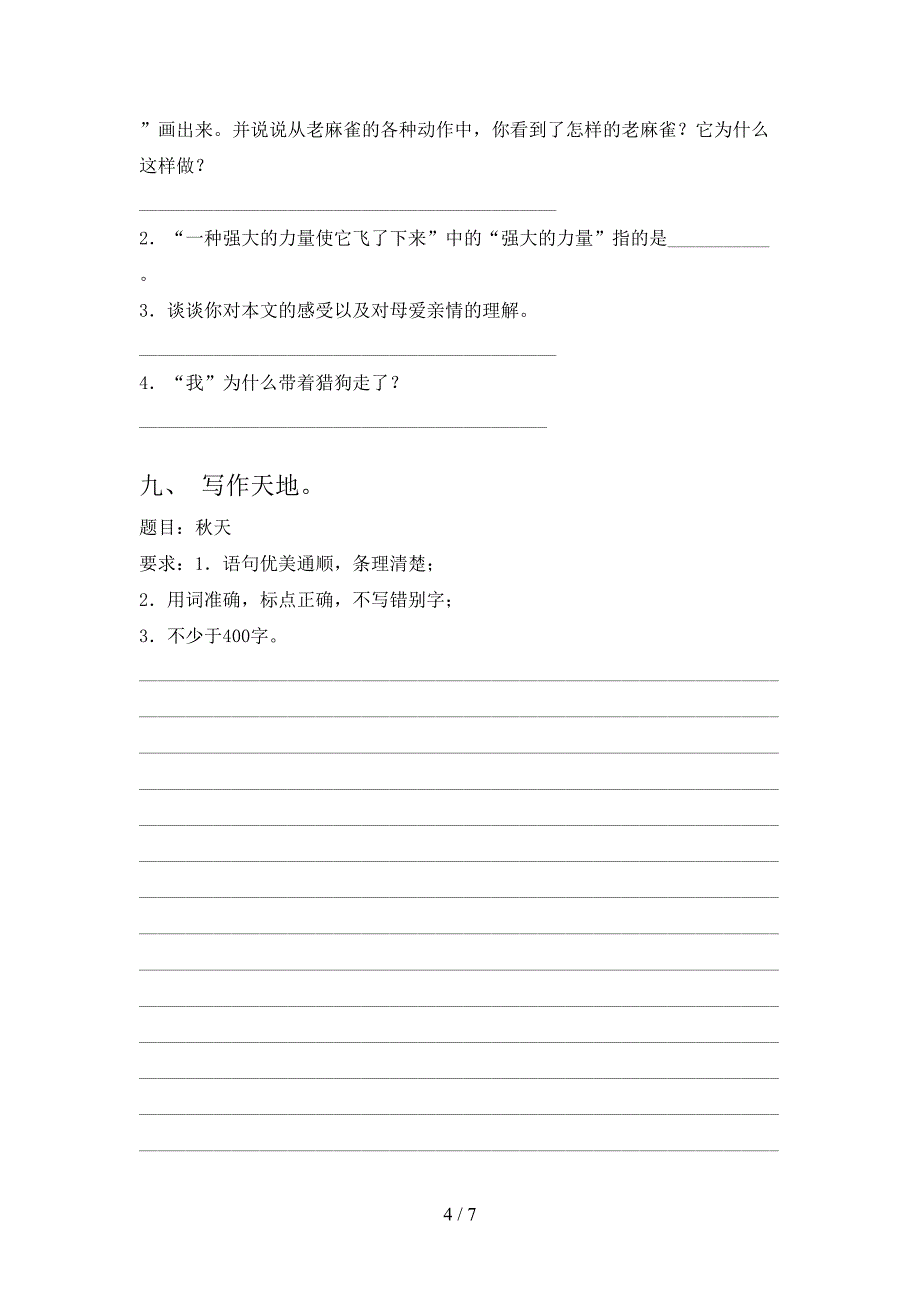 ”画出来。并说说从老麻雀的各种动作中，你看到了怎样的老麻雀？它为什么这样做？

________________________________________

2．“一种强大的力量使它飞了下来”中的“强大的力量”指的是__________。

3．谈谈你对本文的感受以及对母爱亲情的理解。

________________________________________

4．“我”为什么带着猎狗走了？

________________________________________

九、 写作天地。

题目：秋天

要求：1．语句优美通顺，条理清楚；

2．用词准确，标点正确，不写错别字；

3．不少于400字。

4 / 7